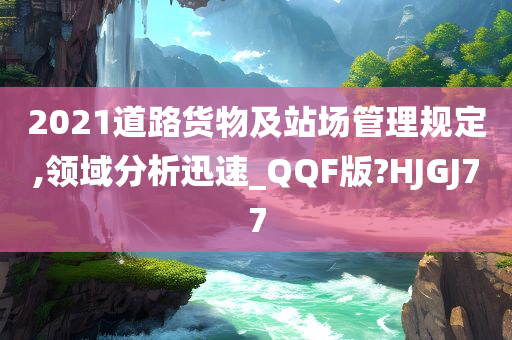 2021道路货物及站场管理规定,领域分析迅速_QQF版?HJGJ77